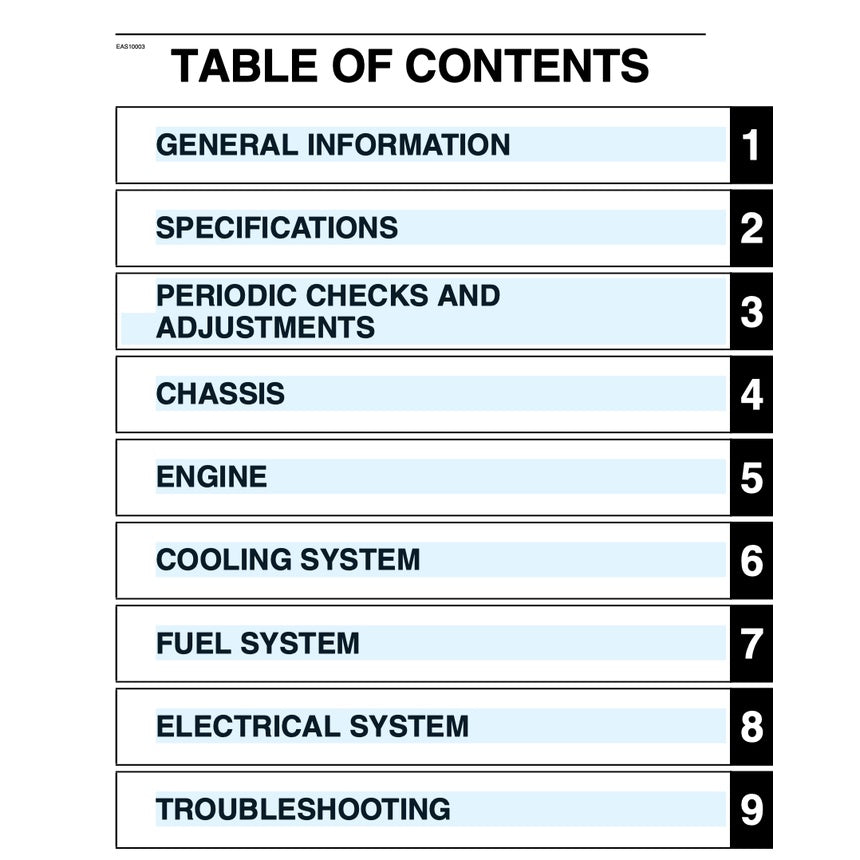 EAS10003

TABLE OF CONTENTS

GENERAL INFORMATION 1

SPECIFICATIONS 2

PERIODIC CHECKS AND ADJUSTMENTS 3

CHASSIS 4

ENGINE 5

COOLING SYSTEM 6

FUEL SYSTEM 7

ELECTRICAL SYSTEM 8

TROUBLESHOOTING 9